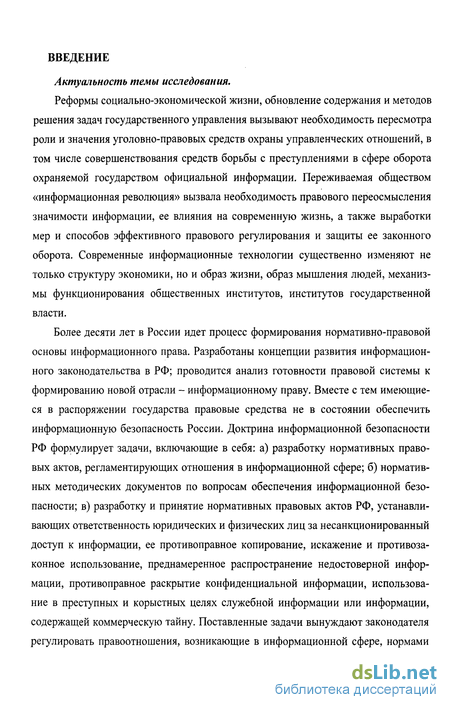 ВВЕДЕНИЕ

Актуальность темы исследования.

Реформы социально-экономической жизни, обновление содержания и методов решения задач государственного управления вызывают необходимость пересмотра роли и значения уголовно-правовых средств охраны управленческих отношений, в том числе совершенствования средств борьбы с преступлениями в сфере оборота охраняемой государством официальной информации. Переживаемая обществом «информационная революция» вызвала необходимость правового переосмысления значимости информации, ее влияния на современную жизнь, а также выработки мер и способов эффективного правового регулирования и защиты ее законного оборота. Современные информационные технологии существенно изменяют не только структуру экономики, но и образ жизни, образ мышления людей, механизмы функционирования общественных институтов, институтов государственной власти.

Более десяти лет в России идет процесс формирования нормативно-правовой основы информационного права. Разработаны концепции развития информационного законодательства в РФ; проводится анализ готовности правовой системы к формированию новой отрасли – информационному праву. Вместе с тем имеющиеся в распоряжении государства правовые средства не в состоянии обеспечить информационную безопасность России. Доктрина информационной безопасности РФ формулирует задачи, включающие в себя: а) разработку нормативных правовых актов, регламентирующих отношения в информационной сфере; б) нормативных методических документов по вопросам обеспечения информационной безопасности; в) разработку и принятие нормативных правовых актов РФ, устанавливающих ответственность юридических и физических лиц за несанкционированный доступ к информации, ее противоправное копирование, искажение и противозаконное использование, преднамеренное распространение недостоверной информации, противоправное раскрытие конфиденциальной информации, использование в преступных и корыстных целях служебной информации или информации, содержащей коммерческую тайну. Поставленные задачи вынуждают законодателя регулировать правоотношения, возникающие в информационной сфере, нормами

dsLib.net
библиотека диссертаций